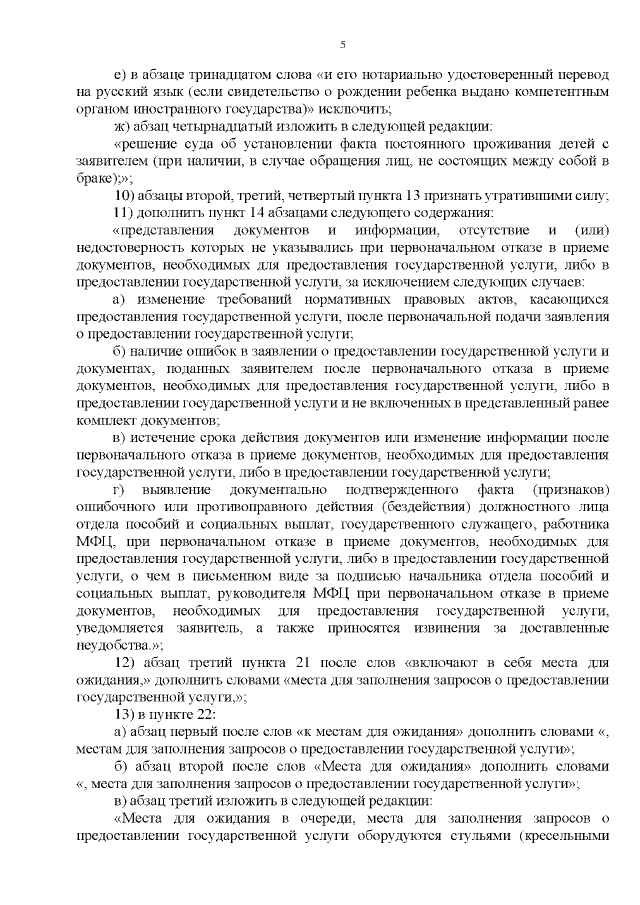 5

е) в абзаце тринадцатом слова «и его нотариально удостоверенный перевод на русский язык (если свидетельство о рождении ребенка выдано компетентным органом иностранного государства)» исключить;

ж) абзац четырнадцатый изложить в следующей редакции:

«решение суда об установлении факта постоянного проживания детей с заявителем (при наличии, в случае обращения лиц, не состоящих между собой в браке);»;

10) абзацы второй, третий, четвертый пункта 13 признать утратившими силу;

11) дополнить пункт 14 абзацами следующего содержания:

«представления документов и информации, отсутствие и (или) недостоверность которых не указывались при первоначальном отказе в приеме документов, необходимых для предоставления государственной услуги, либо в предоставлении государственной услуги, за исключением следующих случаев:

а) изменение требований нормативных правовых актов, касающихся предоставления государственной услуги, после первоначальной подачи заявления о предоставлении государственной услуги;

б) наличие ошибок в заявлении о предоставлении государственной услуги и документах, поданных заявителем после первоначального отказа в приеме документов, необходимых для предоставления государственной услуги, либо в предоставлении государственной услуги и не включенных в представленный ранее комплект документов;

в) истечение срока действия документов или изменение информации после первоначального отказа в приеме документов, необходимых для предоставления государственной услуги, либо в предоставлении государственной услуги;

г) выявление документально подтвержденного факта (признаков) ошибочного или противоправного действия (бездействия) должностного лица отдела пособий и социальных выплат, государственного служащего, работника МФЦ, при первоначальном отказе в приеме документов, необходимых для предоставления государственной услуги, либо в предоставлении государственной услуги, о чем в письменном виде за подписью начальника отдела пособий и социальных выплат, руководителя МФЦ при первоначальном отказе в приеме документов, необходимых для предоставления государственной услуги, уведомляется заявитель, а также приносятся извинения за доставленные неудобства.»;

12) абзац третий пункта 21 после слов «включают в себя места для ожидания,» дополнить словами «места для заполнения запросов о предоставлении государственной услуги,»;

13) в пункте 22:

а) абзац первый после слов «к местам для ожидания» дополнить словами «, местам для заполнения запросов о предоставлении государственной услуги»;

б) абзац второй после слов «Места для ожидания» дополнить словами «, места для заполнения запросов о предоставлении государственной услуги»;

в) абзац третий изложить в следующей редакции:

«Места для ожидания в очереди, места для заполнения запросов о предоставлении государственной услуги оборудуются стульями (кресельными